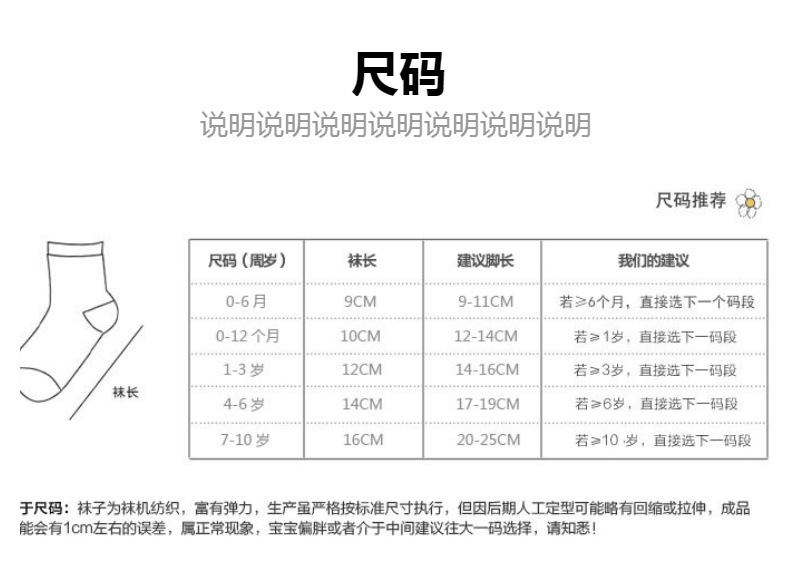 尺码

说明说明说明说明说明说明说明

尺码推荐

袜长

| 尺码（周岁） | 袜长 | 建议脚长 | 我们的建议 |
|---|---|---|---|
| 0-6月 | 9CM | 9-11CM | 若≥6个月，直接选下一个码段 |
| 0-12个月 | 10CM | 12-14CM | 若≥1岁，直接选下一码段 |
| 1-3岁 | 12CM | 14-16CM | 若≥3岁，直接选下一码段 |
| 4-6岁 | 14CM | 17-19CM | 若≥6岁，直接选下一码段 |
| 7-10岁 | 16CM | 20-25CM | 若≥10岁，直接选下一码段 |

于尺码：袜子为袜机纺织，富有弹力，生产虽严格按标准尺寸执行，但因后期人工定型可能略有回缩或拉伸，成品能会有1cm左右的误差，属正常现象，宝宝偏胖或者介于中间建议往大一码选择，请知悉！